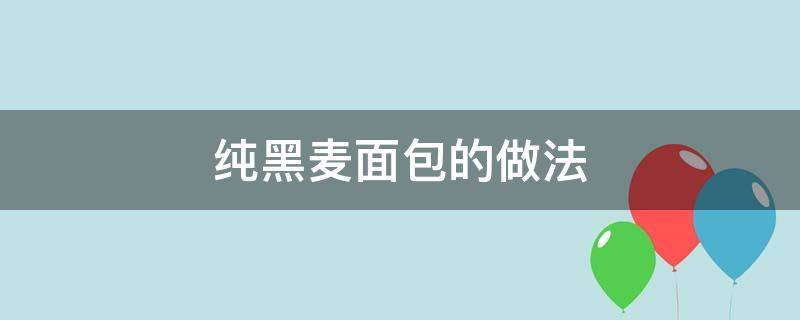 纯黑麦面包的做法